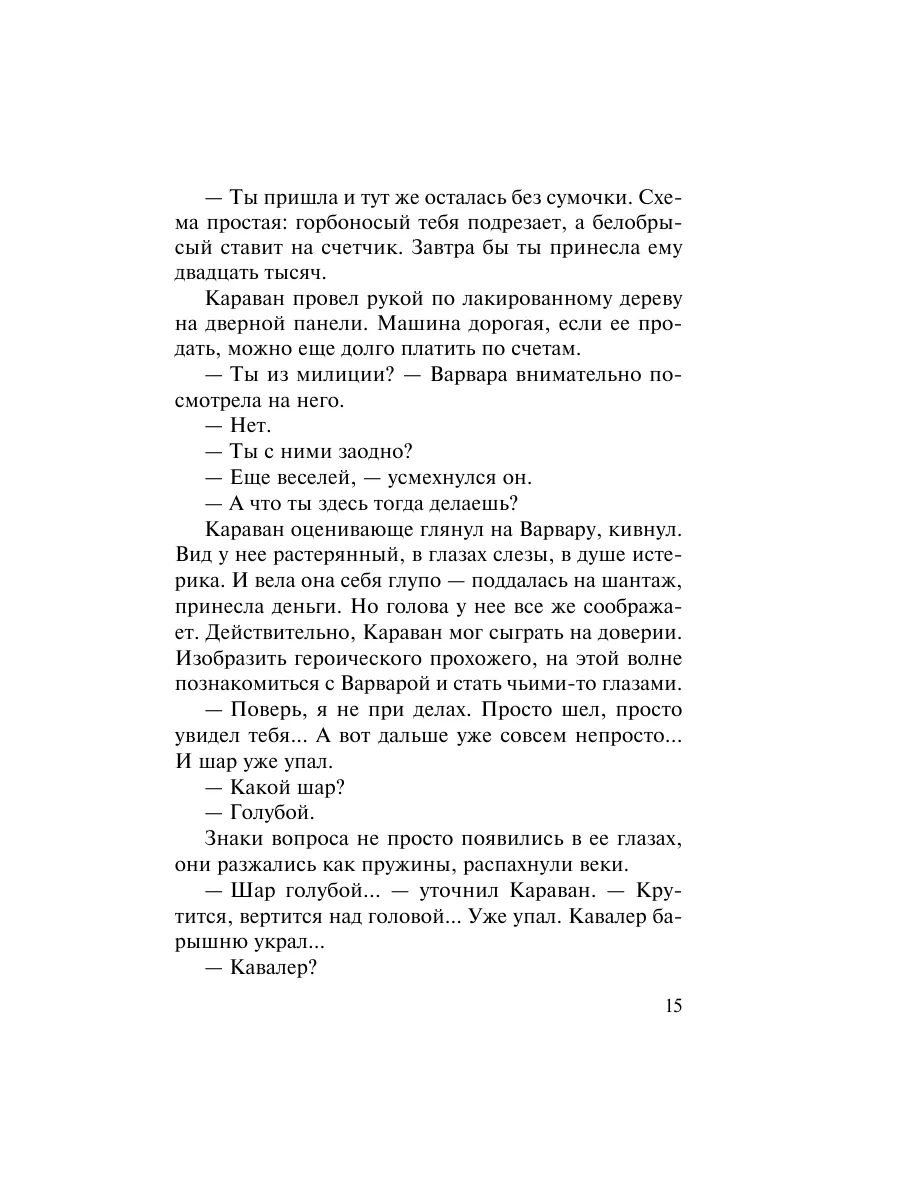 — Ты пришла и тут же осталась без сумочки. Схема простая: горбоносый тебя подрезает, а белобрысый ставит на счетчик. Завтра бы ты принесла ему двадцать тысяч.

Караван провел рукой по лакированному дереву на дверной панели. Машина дорогая, если ее продать, можно еще долго платить по счетам.

— Ты из милиции? — Варвара внимательно посмотрела на него.

— Нет.

— Ты с ними заодно?

— Еще веселей, — усмехнулся он.

— А что ты здесь тогда делаешь?

Караван оценивающе глянул на Варвару, кивнул. Вид у нее растерянный, в глазах слезы, в душе истерика. И вела она себя глупо — поддалась на шантаж, принесла деньги. Но голова у нее все же соображает. Действительно, Караван мог сыграть на доверии. Изобразить героического прохожего, на этой волне познакомиться с Варварой и стать чьими-то глазами.

— Поверь, я не при делах. Просто шел, просто увидел тебя... А вот дальше уже совсем непросто... И шар уже упал.

— Какой шар?

— Голубой.

Знаки вопроса не просто появились в ее глазах, они разжались как пружины, распахнули веки.

— Шар голубой... — уточнил Караван. — Крутится, вертится над головой... Уже упал. Кавалер барышню украл...

— Кавалер?

15